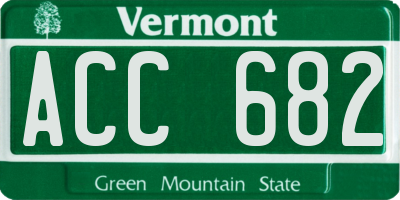 Vermont

ACC 682

Green Mountain State